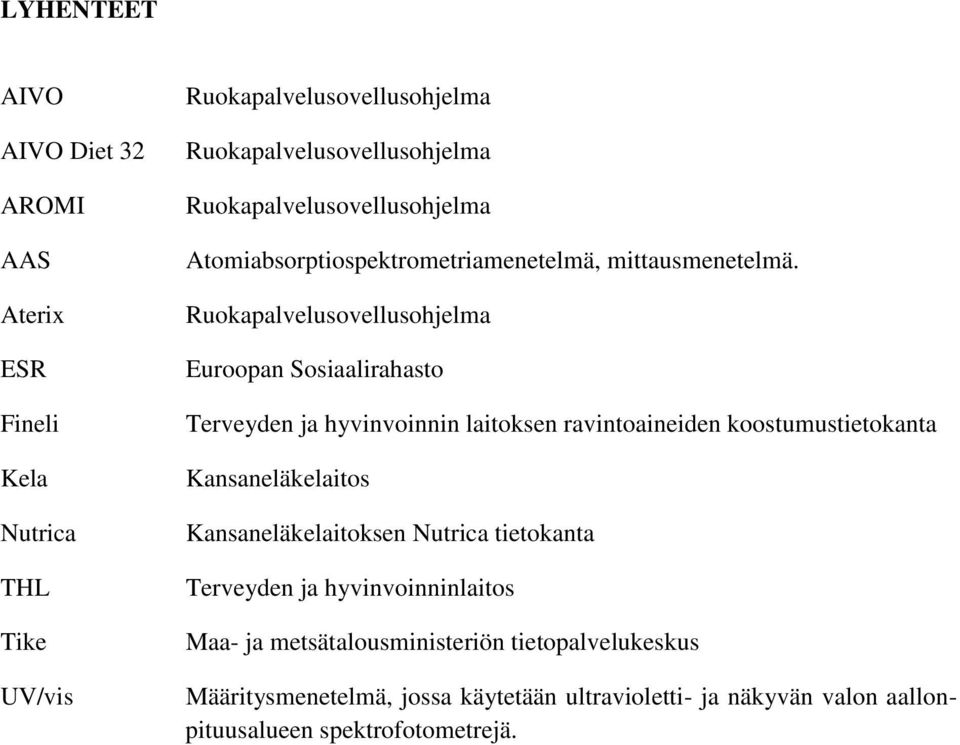 LYHENTEET

| | |
|---|---|
| AIVO | Ruokapalvelusovellusohjelma |
| AIVO Diet 32 | Ruokapalvelusovellusohjelma |
| AROMI | Ruokapalvelusovellusohjelma |
| AAS | Atomiabsorptiospektrometriamenetelmä, mittausmenetelmä. |
| Aterix | Ruokapalvelusovellusohjelma |
| ESR | Euroopan Sosiaalirahasto |
| Fineli | Terveyden ja hyvinvoinnin laitoksen ravintoaineiden koostumustietokanta |
| Kela | Kansaneläkelaitos |
| Nutrica | Kansaneläkelaitoksen Nutrica tietokanta |
| THL | Terveyden ja hyvinvoinninlaitos |
| Tike | Maa- ja metsätalousministeriön tietopalvelukeskus |
| UV/vis | Määritysmenetelmä, jossa käytetään ultravioletti- ja näkyvän valon aallonpituusalueen spektrofotometrejä. |